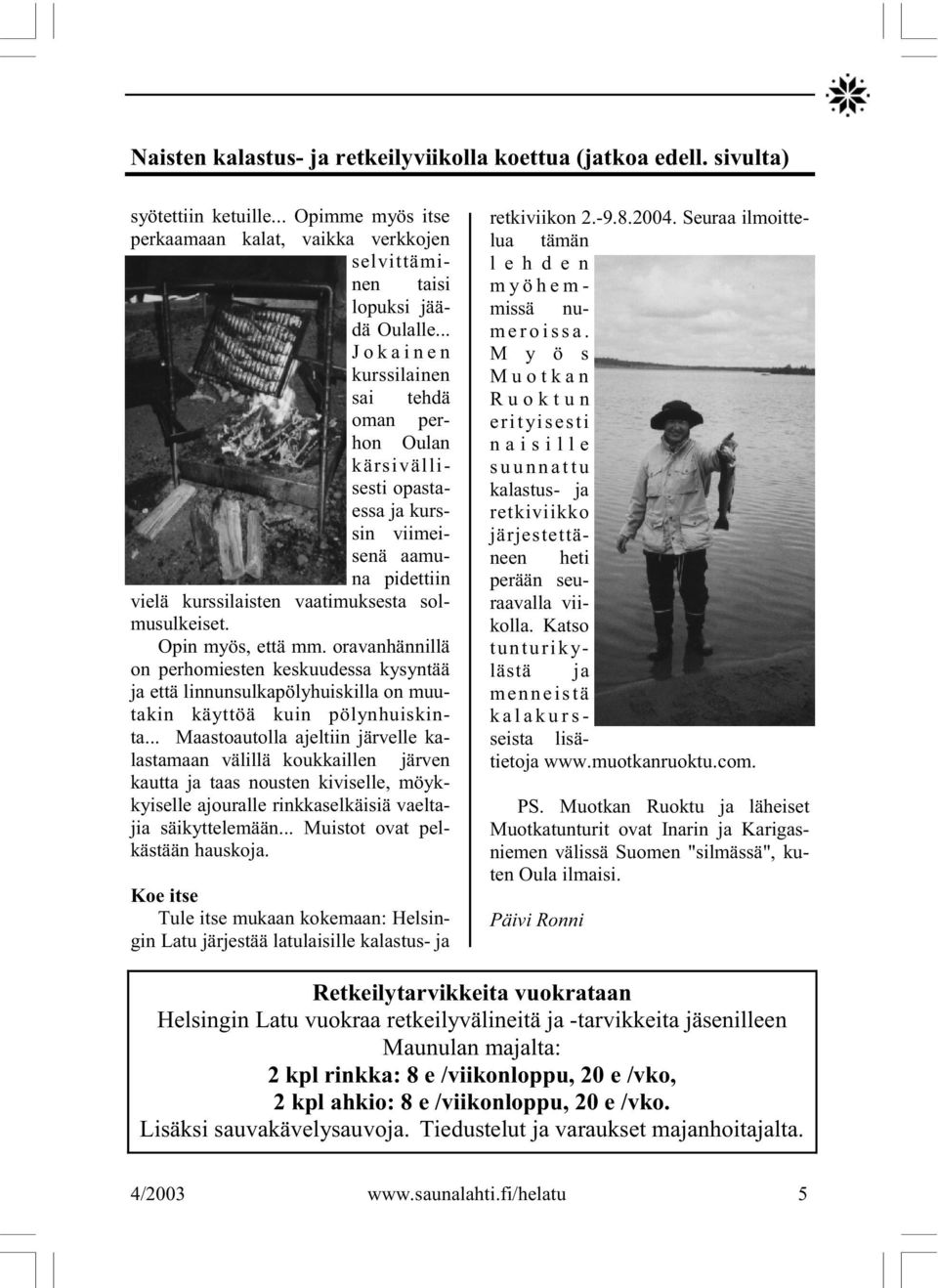 Naisten kalastus- ja retkeilyviikolla koettua (jatkoa edell. sivulta)

syötettiin ketuille... Opimme myös itse perkaamaan kalat, vaikka verkkojen selvittäminen taisi lopuksi jäädä Oulalle... Jokainen kurssilainen sai tehdä oman perhon Oulan kärsivällisesti opastaessa ja kurssin viimeisenä aamuna pidettiin vielä kurssilaisten vaatimuksesta solmusulkeiset.

Opin myös, että mm. oravanhännillä on perhomiesten keskuudessa kysyntää ja että linnunsulkapölyhuiskilla on muutakin käyttöä kuin pölynhuiskinta... Maastoautolla ajeltiin järvelle kalastamaan välillä koukkaillen järven kautta ja taas nousten kiviselle, möykkyiselle ajouralle rinkkaselkäisiä vaeltajia säikyttelemään... Muistot ovat pelkästään hauskoja.

Koe itse

Tule itse mukaan kokemaan: Helsingin Latu järjestää latulaisille kalastus- ja retkiviikon 2.-9.8.2004. Seuraa ilmoittelua tämän lehden myöhemmissä numeroissa. Myös Muotkan Ruoktun erityisesti naisille suunnattu kalastus- ja retkiviikko järjestettäneen heti perään seuraavalla viikolla. Katso tunturikylästä ja menneistä kalakursseista lisätietoja www.muotkanruoktu.com.

PS. Muotkan Ruoktu ja läheiset Muotkatunturit ovat Inarin ja Karigasniemen välissä Suomen "silmässä", kuten Oula ilmaisi.

Päivi Ronni

Retkeilytarvikkeita vuokrataan
Helsingin Latu vuokraa retkeilyvälineitä ja -tarvikkeita jäsenilleen Maunulan majalta:
2 kpl rinkka: 8 e /viikonloppu, 20 e /vko,
2 kpl ahkio: 8 e /viikonloppu, 20 e /vko.
Lisäksi sauvakävelysauvoja. Tiedustelut ja varaukset majanhoitajalta.

4/2003 www.saunalahti.fi/helatu 5